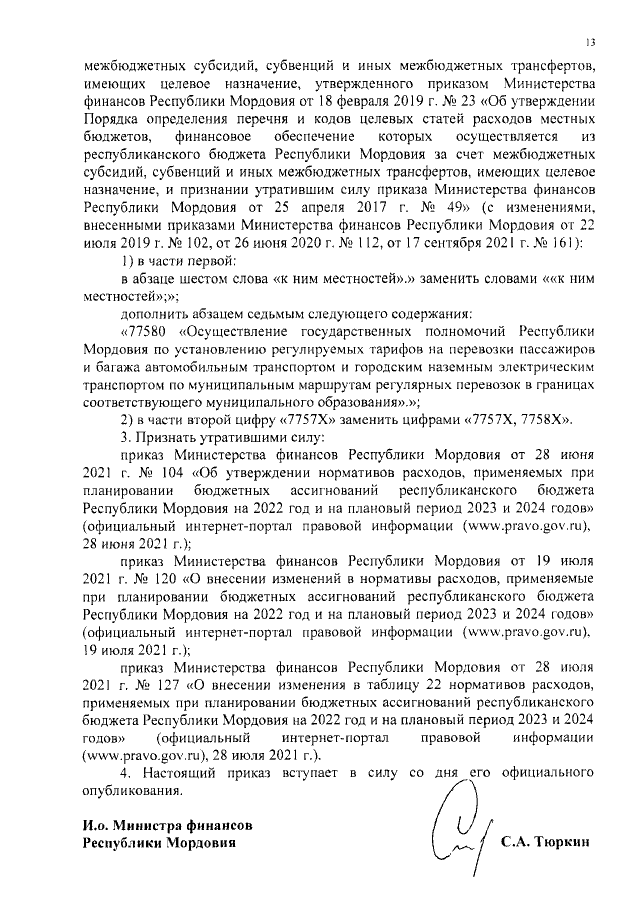 13

межбюджетных субсидий, субвенций и иных межбюджетных трансфертов, имеющих целевое назначение, утвержденного приказом Министерства финансов Республики Мордовия от 18 февраля 2019 г. № 23 «Об утверждении Порядка определения перечня и кодов целевых статей расходов местных бюджетов, финансовое обеспечение которых осуществляется из республиканского бюджета Республики Мордовия за счет межбюджетных субсидий, субвенций и иных межбюджетных трансфертов, имеющих целевое назначение, и признании утратившим силу приказа Министерства финансов Республики Мордовия от 25 апреля 2017 г. № 49» (с изменениями, внесенными приказами Министерства финансов Республики Мордовия от 22 июля 2019 г. № 102, от 26 июня 2020 г. № 112, от 17 сентября 2021 г. № 161):

1) в части первой:

в абзаце шестом слова «к ним местностей».» заменить словами ««к ним местностей»;»;

дополнить абзацем седьмым следующего содержания:

«77580 «Осуществление государственных полномочий Республики Мордовия по установлению регулируемых тарифов на перевозки пассажиров и багажа автомобильным транспортом и городским наземным электрическим транспортом по муниципальным маршрутам регулярных перевозок в границах соответствующего муниципального образования».»;

2) в части второй цифру «7757Х» заменить цифрами «7757Х, 7758Х».

3. Признать утратившими силу:

приказ Министерства финансов Республики Мордовия от 28 июня 2021 г. № 104 «Об утверждении нормативов расходов, применяемых при планировании бюджетных ассигнований республиканского бюджета Республики Мордовия на 2022 год и на плановый период 2023 и 2024 годов» (официальный интернет-портал правовой информации (www.pravo.gov.ru), 28 июня 2021 г.);

приказ Министерства финансов Республики Мордовия от 19 июля 2021 г. № 120 «О внесении изменений в нормативы расходов, применяемые при планировании бюджетных ассигнований республиканского бюджета Республики Мордовия на 2022 год и на плановый период 2023 и 2024 годов» (официальный интернет-портал правовой информации (www.pravo.gov.ru), 19 июля 2021 г.);

приказ Министерства финансов Республики Мордовия от 28 июля 2021 г. № 127 «О внесении изменения в таблицу 22 нормативов расходов, применяемых при планировании бюджетных ассигнований республиканского бюджета Республики Мордовия на 2022 год и на плановый период 2023 и 2024 годов» (официальный интернет-портал правовой информации (www.pravo.gov.ru), 28 июля 2021 г.).

4. Настоящий приказ вступает в силу со дня его официального опубликования.

И.о. Министра финансов
Республики Мордовия С.А. Тюркин